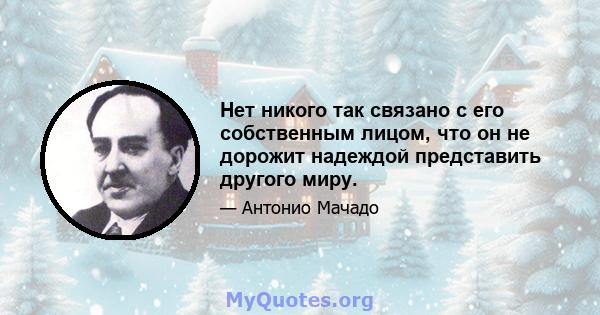 Нет никого так связано с его собственным лицом, что он не дорожит надеждой представить другого миру.

— Антонио Мачадо

MyQuotes.org